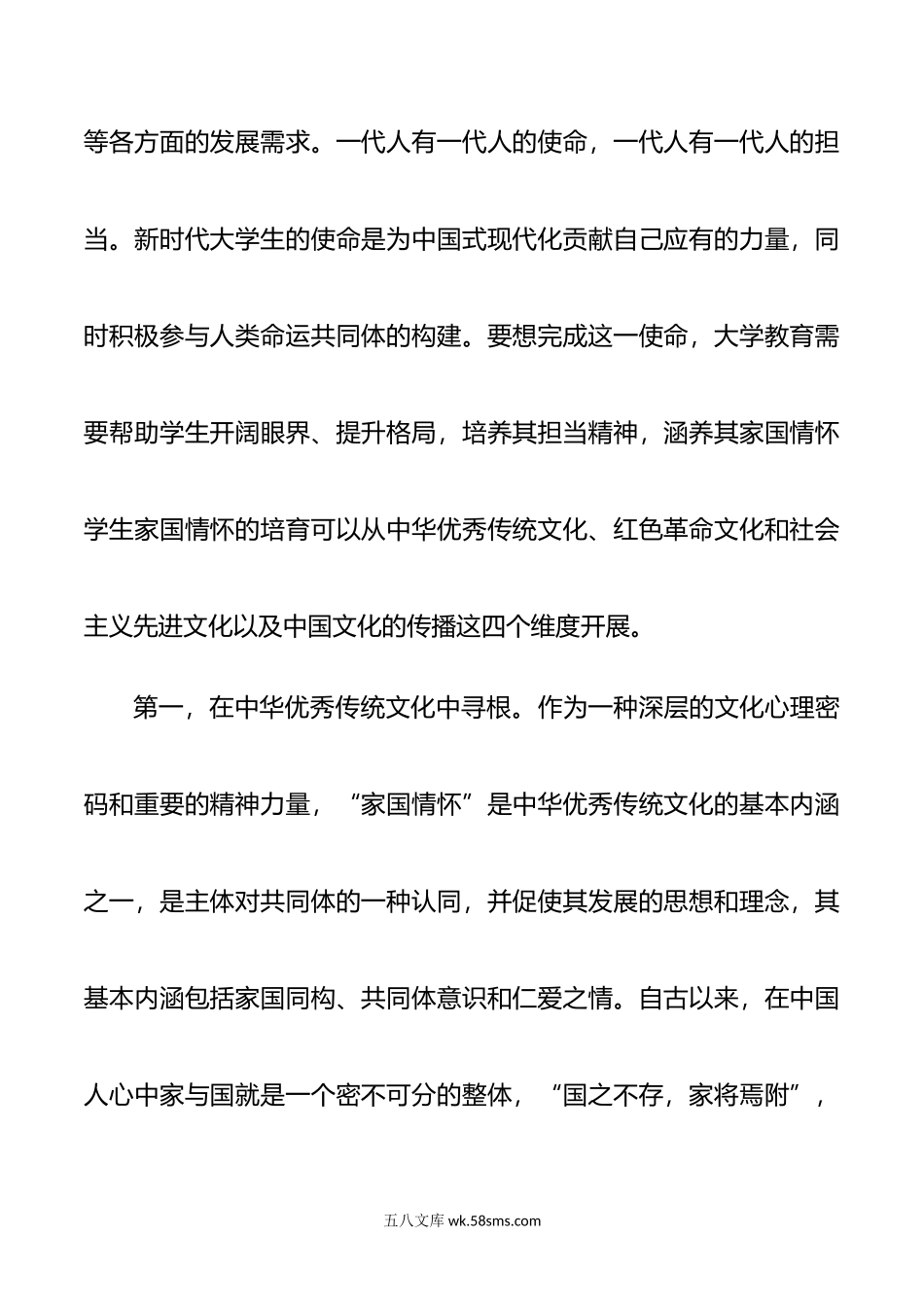 等各方面的发展需求。一代人有一代人的使命，一代人有一代人的担当。新时代大学生的使命是为中国式现代化贡献自己应有的力量，同时积极参与人类命运共同体的构建。要想完成这一使命，大学教育需要帮助学生开阔眼界、提升格局，培养其担当精神，涵养其家国情怀学生家国情怀的培育可以从中华优秀传统文化、红色革命文化和社会主义先进文化以及中国文化的传播这四个维度开展。

第一，在中华优秀传统文化中寻根。作为一种深层的文化心理密码和重要的精神力量，“家国情怀”是中华优秀传统文化的基本内涵之一，是主体对共同体的一种认同，并促使其发展的思想和理念，其基本内涵包括家国同构、共同体意识和仁爱之情。自古以来，在中国人心中家与国就是一个密不可分的整体，“国之不存，家将焉附”，

五八文库 wk.58sms.com